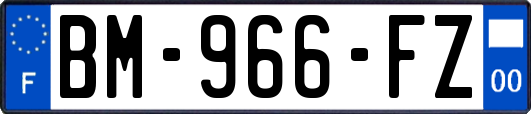 F
BM-966-FZ
00